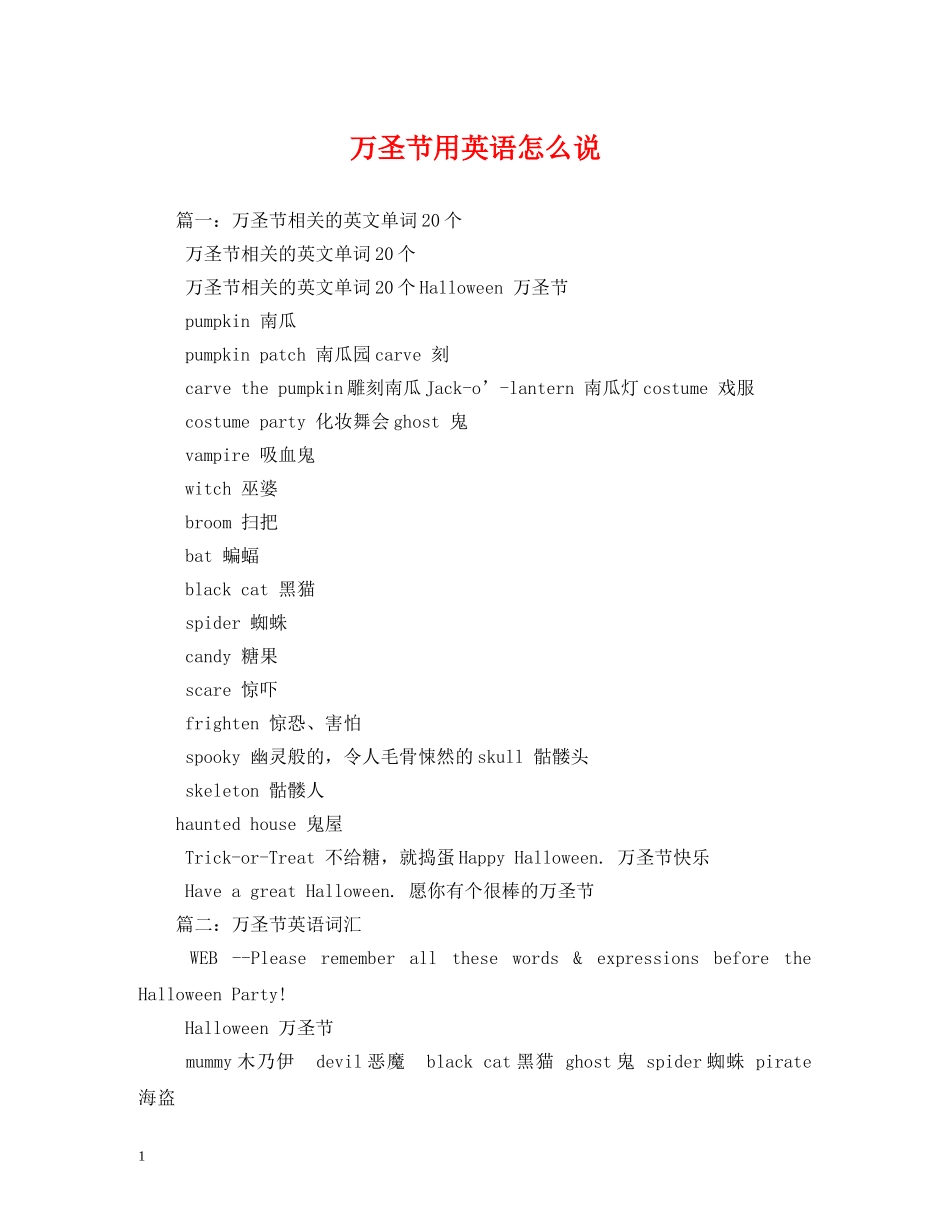 万圣节用英语怎么说

篇一：万圣节相关的英文单词20个

万圣节相关的英文单词20个

万圣节相关的英文单词20个Halloween 万圣节

pumpkin 南瓜

pumpkin patch 南瓜园carve 刻

carve the pumpkin雕刻南瓜Jack-o’-lantern 南瓜灯costume 戏服

costume party 化妆舞会ghost 鬼

vampire 吸血鬼

witch 巫婆

broom 扫把

bat 蝙蝠

black cat 黑猫

spider 蜘蛛

candy 糖果

scare 惊吓

frighten 惊恐、害怕

spooky 幽灵般的，令人毛骨悚然的skull 骷髅头

skeleton 骷髅人

haunted house 鬼屋

Trick-or-Treat 不给糖，就捣蛋Happy Halloween. 万圣节快乐

Have a great Halloween. 愿你有个很棒的万圣节

篇二：万圣节英语词汇

WEB --Please remember all these words & expressions before the Halloween Party!

Halloween 万圣节

mummy木乃伊 devil恶魔 black cat黑猫 ghost鬼 spider蜘蛛 pirate海盗

1